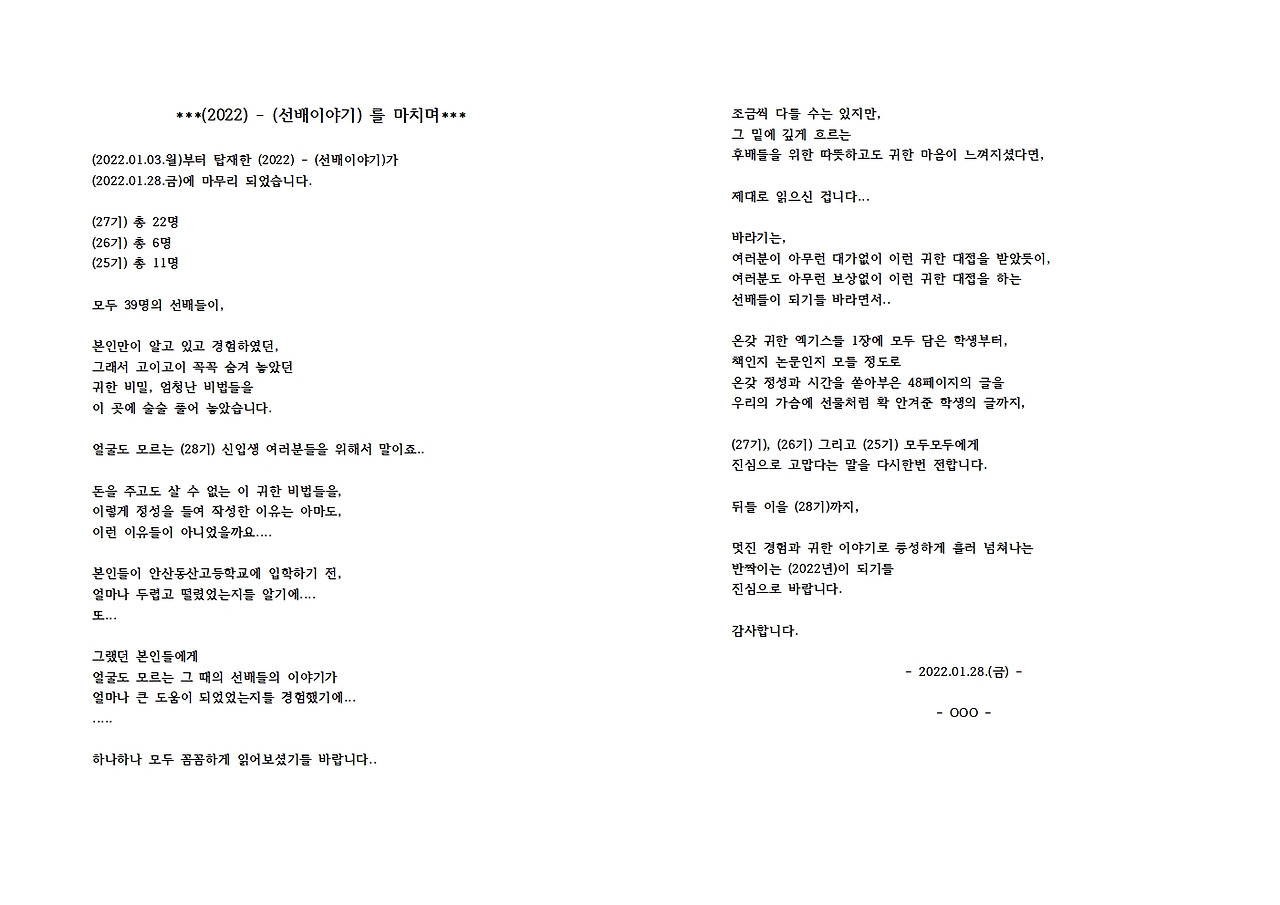 ***(2022) - (선배이야기) 를 마치며***

(2022.01.03.월)부터 탑재한 (2022) - (선배이야기)가
(2022.01.28.금)에 마무리 되었습니다.

(27기) 총 22명
(26기) 총 6명
(25기) 총 11명

모두 39명의 선배들이,

본인만이 알고 있고 경험하였던,
그래서 고이고이 꼭꼭 숨겨 놓았던
귀한 비밀, 엄청난 비법들을
이 곳에 술술 풀어 놓았습니다.

얼굴도 모르는 (28기) 신입생 여러분들을 위해서 말이죠..

돈을 주고도 살 수 없는 이 귀한 비법들을,
이렇게 정성을 들여 작성한 이유는 아마도,
이런 이유들이 아니었을까요....

본인들이 안산동산고등학교에 입학하기 전,
얼마나 두렵고 떨렸었는지를 알기에....
또...

그랬던 본인들에게
얼굴도 모르는 그 때의 선배들의 이야기가
얼마나 큰 도움이 되었었는지를 경험했기에...
.....

하나하나 모두 꼼꼼하게 읽어보셨기를 바랍니다..

조금씩 다를 수는 있지만,
그 밑에 깊게 흐르는
후배들을 위한 따뜻하고도 귀한 마음이 느껴지셨다면,

제대로 읽으신 겁니다...

바라기는,
여러분이 아무런 대가없이 이런 귀한 대접을 받았듯이,
여러분도 아무런 보상없이 이런 귀한 대접을 하는
선배들이 되기를 바라면서..

온갖 귀한 엑기스를 1장에 모두 담은 학생부터,
책인지 논문인지 모를 정도로
온갖 정성과 시간을 쏟아부은 48페이지의 글을
우리의 가슴에 선물처럼 확 안겨준 학생의 글까지,

(27기), (26기) 그리고 (25기) 모두모두에게
진심으로 고맙다는 말을 다시한번 전합니다.

뒤를 이을 (28기)까지,

멋진 경험과 귀한 이야기로 풍성하게 흘러 넘쳐나는
반짝이는 (2022년)이 되기를
진심으로 바랍니다.

감사합니다.

- 2022.01.28.(금) -

- OOO -